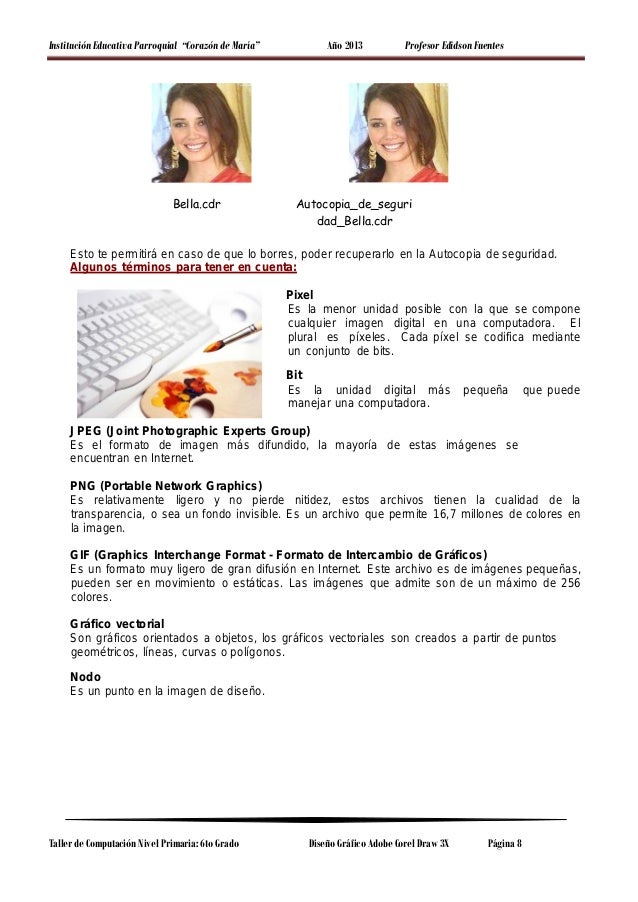 Institución Educativa Parroquial "Corazón de María" Año 2013 Profesor Edidson Fuentes

Bella.cdr

Autocopia_de_seguridad_Bella.cdr

Esto te permitirá en caso de que lo borres, poder recuperarlo en la Autocopia de seguridad.
Algunos términos para tener en cuenta:

Pixel
Es la menor unidad posible con la que se compone cualquier imagen digital en una computadora. El plural es píxeles. Cada píxel se codifica mediante un conjunto de bits.

Bit
Es la unidad digital más pequeña que puede manejar una computadora.

JPEG (Joint Photographic Experts Group)
Es el formato de imagen más difundido, la mayoría de estas imágenes se encuentran en Internet.

PNG (Portable Network Graphics)
Es relativamente ligero y no pierde nitidez, estos archivos tienen la cualidad de la transparencia, o sea un fondo invisible. Es un archivo que permite 16,7 millones de colores en la imagen.

GIF (Graphics Interchange Format - Formato de Intercambio de Gráficos)
Es un formato muy ligero de gran difusión en Internet. Este archivo es de imágenes pequeñas, pueden ser en movimiento o estáticas. Las imágenes que admite son de un máximo de 256 colores.

Gráfico vectorial
Son gráficos orientados a objetos, los gráficos vectoriales son creados a partir de puntos geométricos, líneas, curvas o polígonos.

Nodo
Es un punto en la imagen de diseño.

Taller de Computación Nivel Primaria: 6to Grado Diseño Gráfico Adobe Corel Draw 3X Página 8